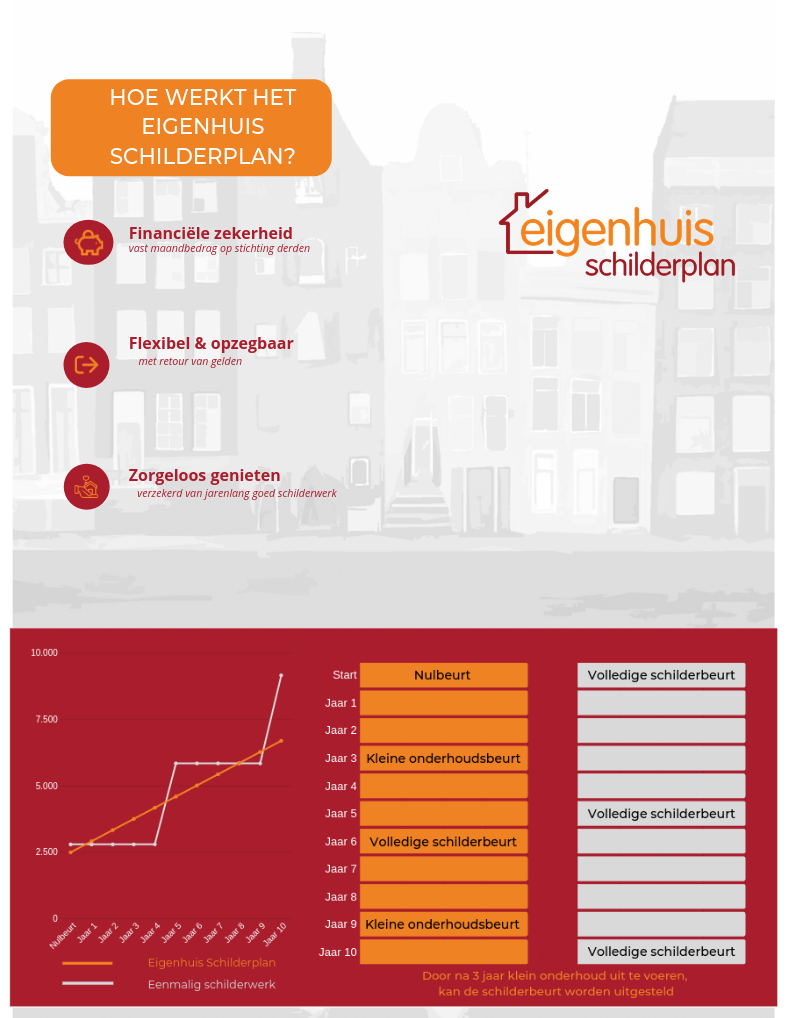 HOE WERKT HET EIGENHUIS SCHILDERPLAN?

eigenhuis schilderplan

Financiële zekerheid
vast maandbedrag op stichting derden

Flexibel & opzegbaar
met retour van gelden

Zorgeloos genieten
verzekerd van jarenlang goed schilderwerk

10.000
7.500
5.000
2.500
0

Nulbeurt Jaar 1 Jaar 2 Jaar 3 Jaar 4 Jaar 5 Jaar 6 Jaar 7 Jaar 8 Jaar 9 Jaar 10

Eigenhuis Schilderplan
Eenmalig schilderwerk

| | | |
|---|---|---|
| Start | Nulbeurt | Volledige schilderbeurt |
| Jaar 1 | | |
| Jaar 2 | | |
| Jaar 3 | Kleine onderhoudsbeurt | |
| Jaar 4 | | |
| Jaar 5 | | Volledige schilderbeurt |
| Jaar 6 | Volledige schilderbeurt | |
| Jaar 7 | | |
| Jaar 8 | | |
| Jaar 9 | Kleine onderhoudsbeurt | |
| Jaar 10 | | Volledige schilderbeurt |

Door na 3 jaar klein onderhoud uit te voeren, kan de schilderbeurt worden uitgesteld